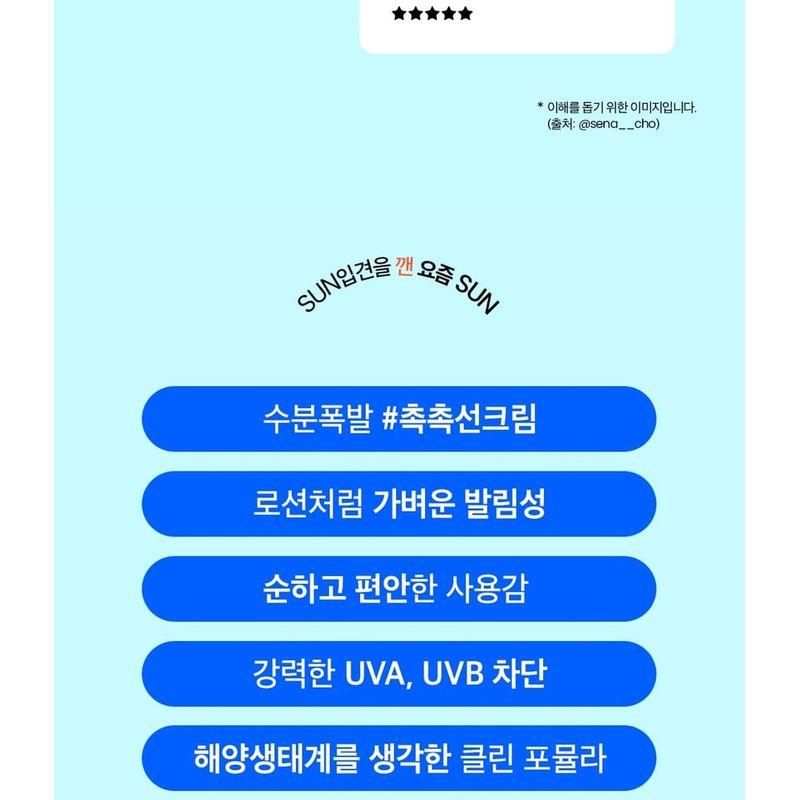 ★★★★★

* 이해를 돕기 위한 이미지입니다.
(출처: @sena__cho)

SUN입견을 깬 요즘 SUN

수분폭발 #촉촉선크림

로션처럼 가벼운 발림성

순하고 편안한 사용감

강력한 UVA, UVB 차단

해양생태계를 생각한 클린 포뮬라